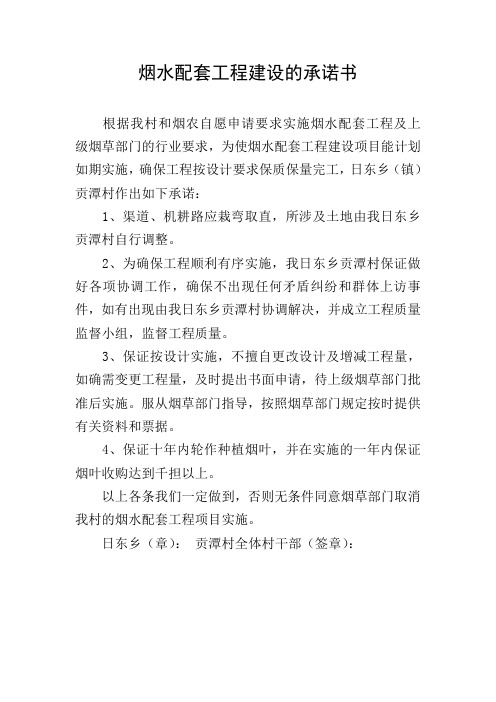 烟水配套工程建设的承诺书

根据我村和烟农自愿申请要求实施烟水配套工程及上级烟草部门的行业要求，为使烟水配套工程建设项目能计划如期实施，确保工程按设计要求保质保量完工，日东乡（镇）贡潭村作出如下承诺：

1、渠道、机耕路应裁弯取直，所涉及土地由我日东乡贡潭村自行调整。

2、为确保工程顺利有序实施，我日东乡贡潭村保证做好各项协调工作，确保不出现任何矛盾纠纷和群体上访事件，如有出现由我日东乡贡潭村协调解决，并成立工程质量监督小组，监督工程质量。

3、保证按设计实施，不擅自更改设计及增减工程量，如确需变更工程量，及时提出书面申请，待上级烟草部门批准后实施。服从烟草部门指导，按照烟草部门规定按时提供有关资料和票据。

4、保证十年内轮作种植烟叶，并在实施的一年内保证烟叶收购达到千担以上。

以上各条我们一定做到，否则无条件同意烟草部门取消我村的烟水配套工程项目实施。

日东乡（章）：　贡潭村全体村干部（签章）：